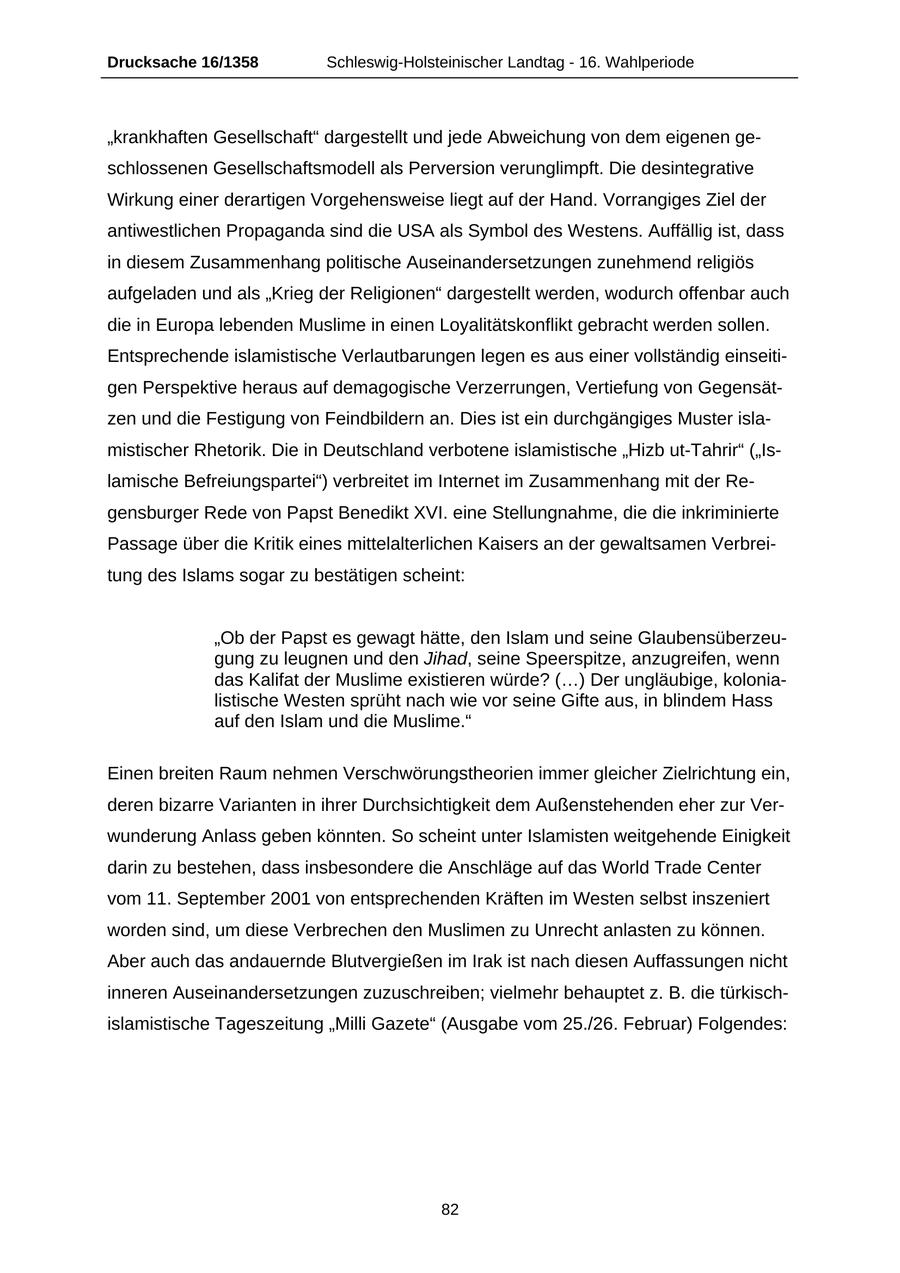 Drucksache 16/1358 Schleswig-Holsteinischer Landtag - 16. Wahlperiode

„krankhaften Gesellschaft“ dargestellt und jede Abweichung von dem eigenen geschlossenen Gesellschaftsmodell als Perversion verunglimpft. Die desintegrative Wirkung einer derartigen Vorgehensweise liegt auf der Hand. Vorrangiges Ziel der antiwestlichen Propaganda sind die USA als Symbol des Westens. Auffällig ist, dass in diesem Zusammenhang politische Auseinandersetzungen zunehmend religiös aufgeladen und als „Krieg der Religionen“ dargestellt werden, wodurch offenbar auch die in Europa lebenden Muslime in einen Loyalitätskonflikt gebracht werden sollen. Entsprechende islamistische Verlautbarungen legen es aus einer vollständig einseitigen Perspektive heraus auf demagogische Verzerrungen, Vertiefung von Gegensätzen und die Festigung von Feindbildern an. Dies ist ein durchgängiges Muster islamistischer Rhetorik. Die in Deutschland verbotene islamistische „Hizb ut-Tahrir“ („Islamische Befreiungspartei“) verbreitet im Internet im Zusammenhang mit der Regensburger Rede von Papst Benedikt XVI. eine Stellungnahme, die die inkriminierte Passage über die Kritik eines mittelalterlichen Kaisers an der gewaltsamen Verbreitung des Islams sogar zu bestätigen scheint:

„Ob der Papst es gewagt hätte, den Islam und seine Glaubensüberzeugung zu leugnen und den Jihad, seine Speerspitze, anzugreifen, wenn das Kalifat der Muslime existieren würde? (…) Der ungläubige, kolonialistische Westen sprüht nach wie vor seine Gifte aus, in blindem Hass auf den Islam und die Muslime.“

Einen breiten Raum nehmen Verschwörungstheorien immer gleicher Zielrichtung ein, deren bizarre Varianten in ihrer Durchsichtigkeit dem Außenstehenden eher zur Verwunderung Anlass geben könnten. So scheint unter Islamisten weitgehende Einigkeit darin zu bestehen, dass insbesondere die Anschläge auf das World Trade Center vom 11. September 2001 von entsprechenden Kräften im Westen selbst inszeniert worden sind, um diese Verbrechen den Muslimen zu Unrecht anlasten zu können. Aber auch das andauernde Blutvergießen im Irak ist nach diesen Auffassungen nicht inneren Auseinandersetzungen zuzuschreiben; vielmehr behauptet z. B. die türkisch-islamistische Tageszeitung „Milli Gazete“ (Ausgabe vom 25./26. Februar) Folgendes:

82